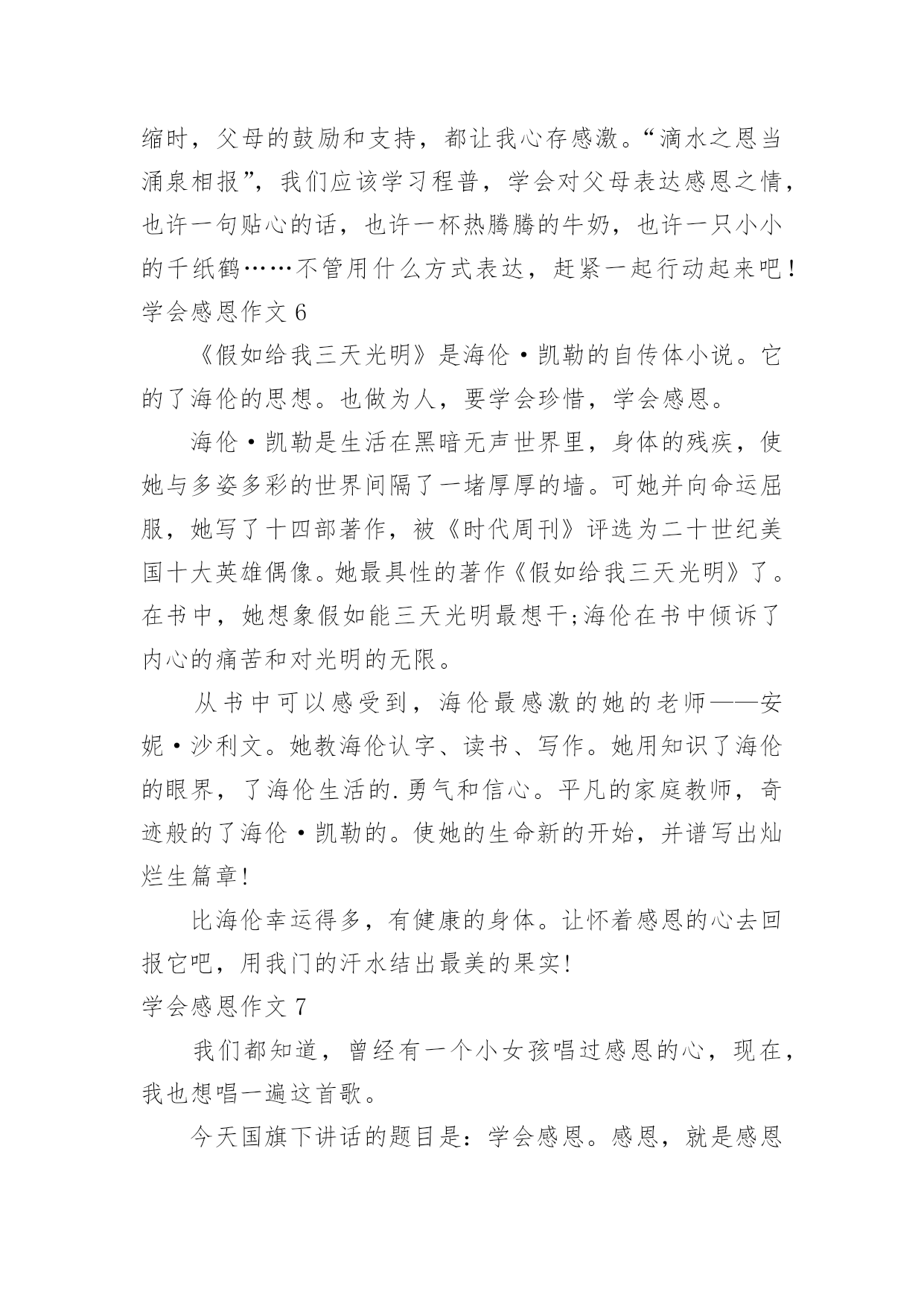 缩时，父母的鼓励和支持，都让我心存感激。“滴水之恩当涌泉相报”，我们应该学习程普，学会对父母表达感恩之情，也许一句贴心的话，也许一杯热腾腾的牛奶，也许一只小小的千纸鹤……不管用什么方式表达，赶紧一起行动起来吧！

学会感恩作文 6

《假如给我三天光明》是海伦·凯勒的自传体小说。它的了海伦的思想。也做为人，要学会珍惜，学会感恩。

海伦·凯勒是生活在黑暗无声世界里，身体的残疾，使她与多姿多彩的世界间隔了一堵厚厚的墙。可她并向命运屈服，她写了十四部著作，被《时代周刊》评选为二十世纪美国十大英雄偶像。她最具性的著作《假如给我三天光明》了。在书中，她想象假如能三天光明最想干;海伦在书中倾诉了内心的痛苦和对光明的无限。

从书中可以感受到，海伦最感激的她的老师——安妮·沙利文。她教海伦认字、读书、写作。她用知识了海伦的眼界，了海伦生活的.勇气和信心。平凡的家庭教师，奇迹般的了海伦·凯勒的。使她的生命新的开始，并谱写出灿烂生篇章!

比海伦幸运得多，有健康的身体。让怀着感恩的心去回报它吧，用我门的汗水结出最美的果实!

学会感恩作文 7

我们都知道，曾经有一个小女孩唱过感恩的心，现在，我也想唱一遍这首歌。

今天国旗下讲话的题目是：学会感恩。感恩，就是感恩